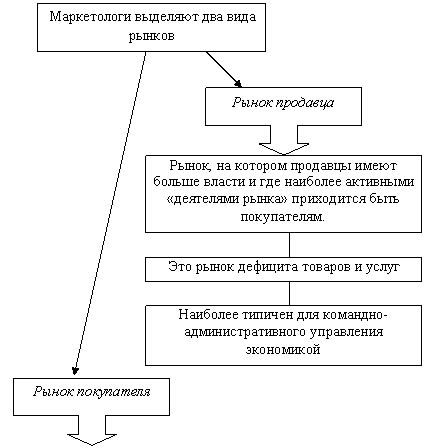 Маркетологи выделяют два вида рынков

Рынок продавца

Рынок, на котором продавцы имеют больше власти и где наиболее активными «деятелями рынка» приходится быть покупателям.

Это рынок дефицита товаров и услуг

Наиболее типичен для командно-административного управления экономикой

Рынок покупателя